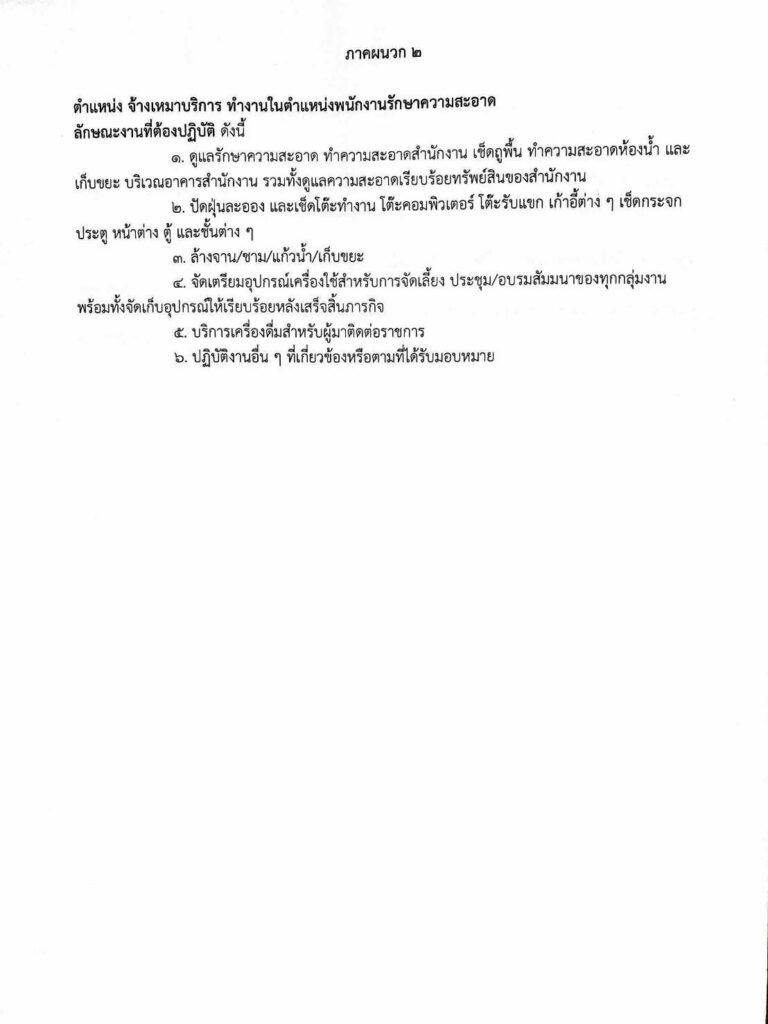 ภาคผนวก ๒

ตำแหน่ง จ้างเหมาบริการ ทำงานในตำแหน่งพนักงานรักษาความสะอาด
ลักษณะงานที่ต้องปฏิบัติ ดังนี้

๑. ดูแลรักษาความสะอาด ทำความสะอาดสำนักงาน เช็ดถูพื้น ทำความสะอาดห้องน้ำ และเก็บขยะ บริเวณอาคารสำนักงาน รวมทั้งดูแลความสะอาดเรียบร้อยทรัพย์สินของสำนักงาน

๒. ปัดฝุ่นละออง และเช็ดโต๊ะทำงาน โต๊ะคอมพิวเตอร์ โต๊ะรับแขก เก้าอี้ต่าง ๆ เช็ดกระจก ประตู หน้าต่าง ตู้ และชั้นต่าง ๆ

๓. ล้างจาน/ชาม/แก้วน้ำ/เก็บขยะ

๔. จัดเตรียมอุปกรณ์เครื่องใช้สำหรับการจัดเลี้ยง ประชุม/อบรมสัมมนาของทุกกลุ่มงาน พร้อมทั้งจัดเก็บอุปกรณ์ให้เรียบร้อยหลังเสร็จสิ้นภารกิจ

๕. บริการเครื่องดื่มสำหรับผู้มาติดต่อราชการ

๖. ปฏิบัติงานอื่น ๆ ที่เกี่ยวข้องหรือตามที่ได้รับมอบหมาย